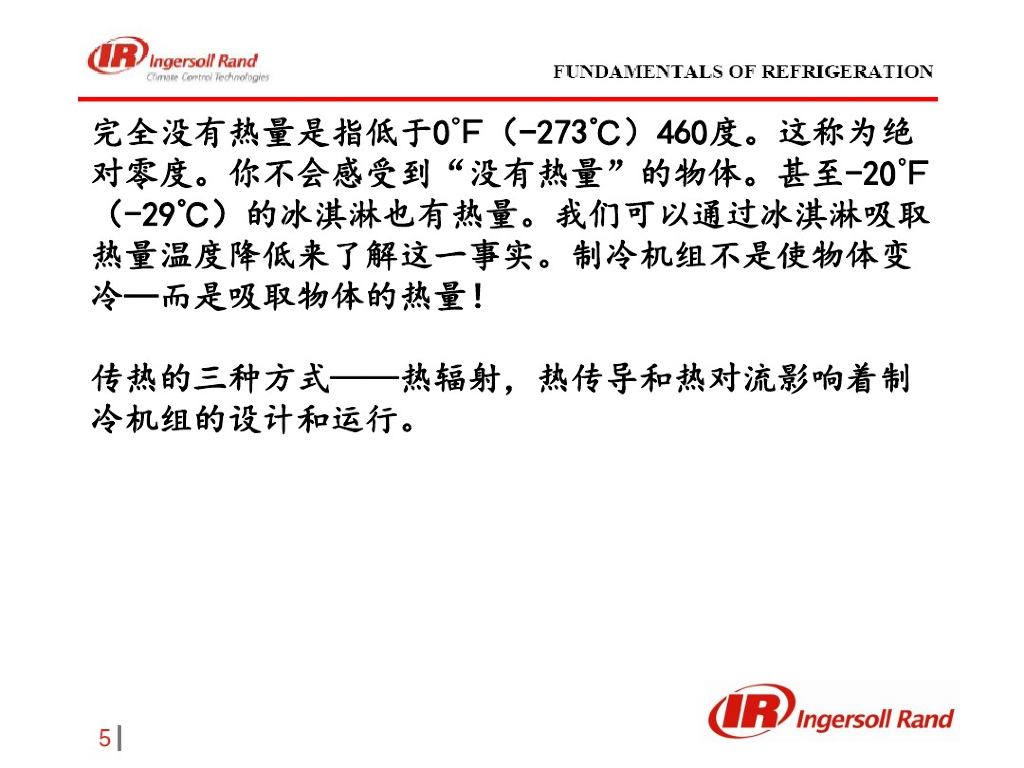 IR Ingersoll Rand
Climate Control Technologies

FUNDAMENTALS OF REFRIGERATION

完全没有热量是指低于0°F（-273°C）460度。这称为绝对零度。你不会感受到“没有热量”的物体。甚至-20°F（-29°C）的冰淇淋也有热量。我们可以通过冰淇淋吸取热量温度降低来了解这一事实。制冷机组不是使物体变冷—而是吸取物体的热量！

传热的三种方式——热辐射，热传导和热对流影响着制冷机组的设计和运行。

5

IR Ingersoll Rand